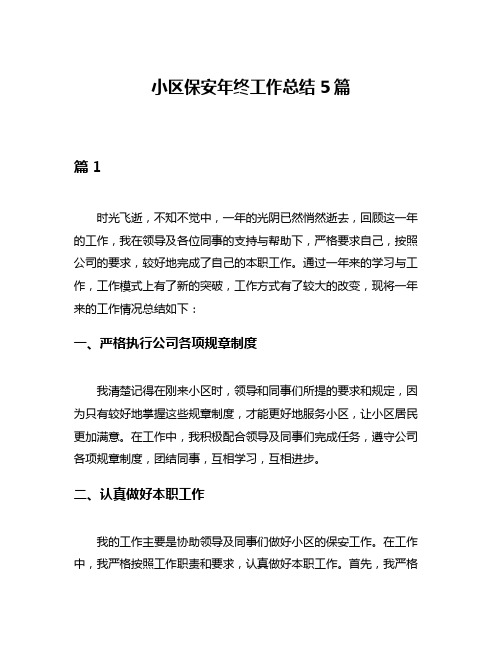 小区保安年终工作总结 5 篇

篇 1

时光飞逝，不知不觉中，一年的光阴已然悄然逝去，回顾这一年的工作，我在领导及各位同事的支持与帮助下，严格要求自己，按照公司的要求，较好地完成了自己的本职工作。通过一年来的学习与工作，工作模式上有了新的突破，工作方式有了较大的改变，现将一年来的工作情况总结如下：

一、严格执行公司各项规章制度

我清楚记得在刚来小区时，领导和同事们所提的要求和规定，因为只有较好地掌握这些规章制度，才能更好地服务小区，让小区居民更加满意。在工作中，我积极配合领导及同事们完成任务，遵守公司各项规章制度，团结同事，互相学习，互相进步。

二、认真做好本职工作

我的工作主要是协助领导及同事们做好小区的保安工作。在工作中，我严格按照工作职责和要求，认真做好本职工作。首先，我严格